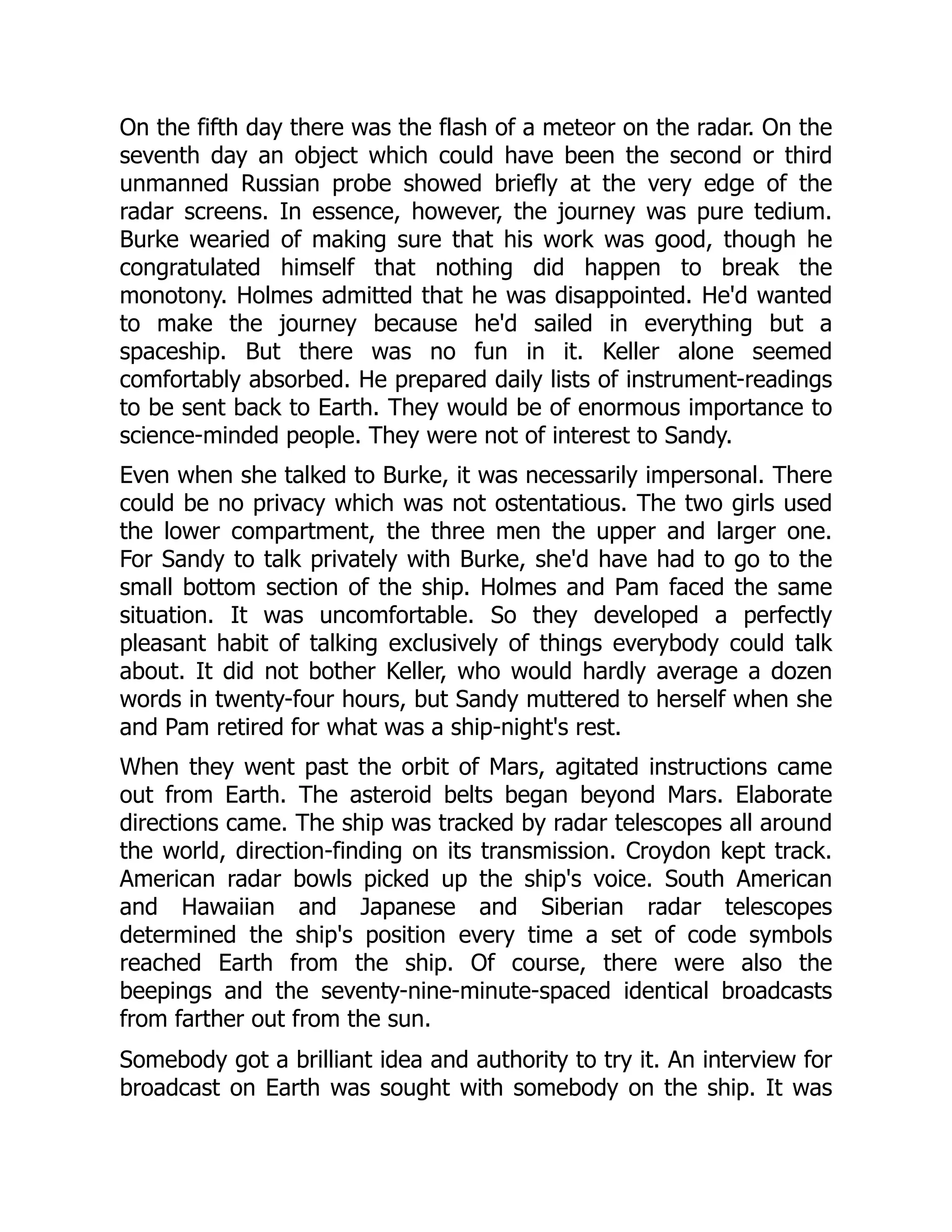 On the fifth day there was the flash of a meteor on the radar. On the seventh day an object which could have been the second or third unmanned Russian probe showed briefly at the very edge of the radar screens. In essence, however, the journey was pure tedium. Burke wearied of making sure that his work was good, though he congratulated himself that nothing did happen to break the monotony. Holmes admitted that he was disappointed. He'd wanted to make the journey because he'd sailed in everything but a spaceship. But there was no fun in it. Keller alone seemed comfortably absorbed. He prepared daily lists of instrument-readings to be sent back to Earth. They would be of enormous importance to science-minded people. They were not of interest to Sandy.

Even when she talked to Burke, it was necessarily impersonal. There could be no privacy which was not ostentatious. The two girls used the lower compartment, the three men the upper and larger one. For Sandy to talk privately with Burke, she'd have had to go to the small bottom section of the ship. Holmes and Pam faced the same situation. It was uncomfortable. So they developed a perfectly pleasant habit of talking exclusively of things everybody could talk about. It did not bother Keller, who would hardly average a dozen words in twenty-four hours, but Sandy muttered to herself when she and Pam retired for what was a ship-night's rest.

When they went past the orbit of Mars, agitated instructions came out from Earth. The asteroid belts began beyond Mars. Elaborate directions came. The ship was tracked by radar telescopes all around the world, direction-finding on its transmission. Croydon kept track. American radar bowls picked up the ship's voice. South American and Hawaiian and Japanese and Siberian radar telescopes determined the ship's position every time a set of code symbols reached Earth from the ship. Of course, there were also the beepings and the seventy-nine-minute-spaced identical broadcasts from farther out from the sun.

Somebody got a brilliant idea and authority to try it. An interview for broadcast on Earth was sought with somebody on the ship. It was